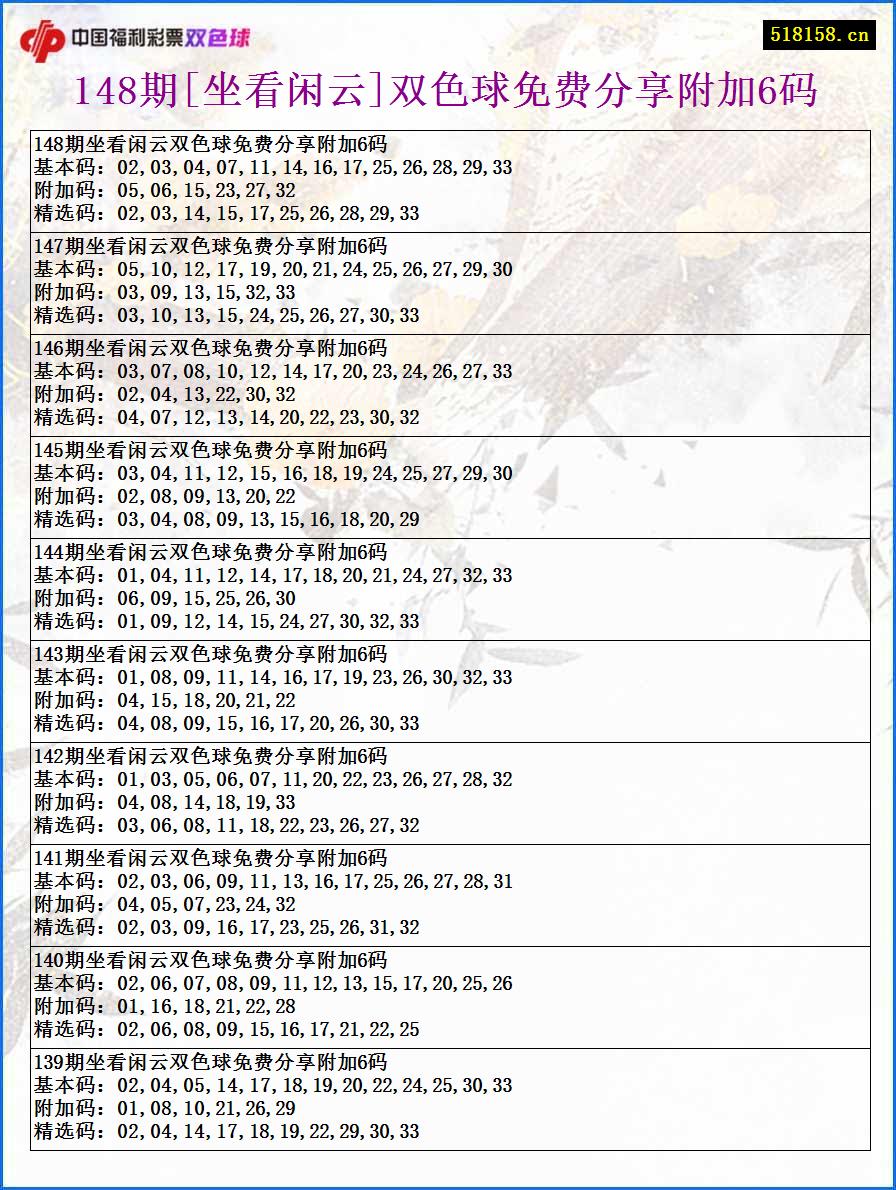 中国福利彩票双色球

518158.cn

148期[坐看闲云]双色球免费分享附加6码

148期坐看闲云双色球免费分享附加6码
基本码：02,03,04,07,11,14,16,17,25,26,28,29,33
附加码：05,06,15,23,27,32
精选码：02,03,14,15,17,25,26,28,29,33

147期坐看闲云双色球免费分享附加6码
基本码：05,10,12,17,19,20,21,24,25,26,27,29,30
附加码：03,09,13,15,32,33
精选码：03,10,13,15,24,25,26,27,30,33

146期坐看闲云双色球免费分享附加6码
基本码：03,07,08,10,12,14,17,20,23,24,26,27,33
附加码：02,04,13,22,30,32
精选码：04,07,12,13,14,20,22,23,30,32

145期坐看闲云双色球免费分享附加6码
基本码：03,04,11,12,15,16,18,19,24,25,27,29,30
附加码：02,08,09,13,20,22
精选码：03,04,08,09,13,15,16,18,20,29

144期坐看闲云双色球免费分享附加6码
基本码：01,04,11,12,14,17,18,20,21,24,27,32,33
附加码：06,09,15,25,26,30
精选码：01,09,12,14,15,24,27,30,32,33

143期坐看闲云双色球免费分享附加6码
基本码：01,08,09,11,14,16,17,19,23,26,30,32,33
附加码：04,15,18,20,21,22
精选码：04,08,09,15,16,17,20,26,30,33

142期坐看闲云双色球免费分享附加6码
基本码：01,03,05,06,07,11,20,22,23,26,27,28,32
附加码：04,08,14,18,19,33
精选码：03,06,08,11,18,22,23,26,27,32

141期坐看闲云双色球免费分享附加6码
基本码：02,03,06,09,11,13,16,17,25,26,27,28,31
附加码：04,05,07,23,24,32
精选码：02,03,09,16,17,23,25,26,31,32

140期坐看闲云双色球免费分享附加6码
基本码：02,06,07,08,09,11,12,13,15,17,20,25,26
附加码：01,16,18,21,22,28
精选码：02,06,08,09,15,16,17,21,22,25

139期坐看闲云双色球免费分享附加6码
基本码：02,04,05,14,17,18,19,20,22,24,25,30,33
附加码：01,08,10,21,26,29
精选码：02,04,14,17,18,19,22,29,30,33